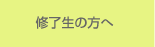 修了生の方へ